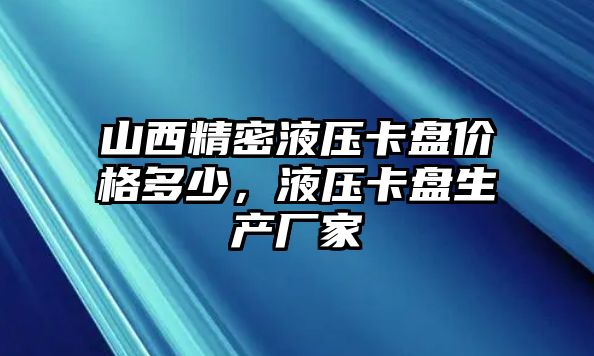 山西精密液压卡盘价格多少，液压卡盘生产厂家